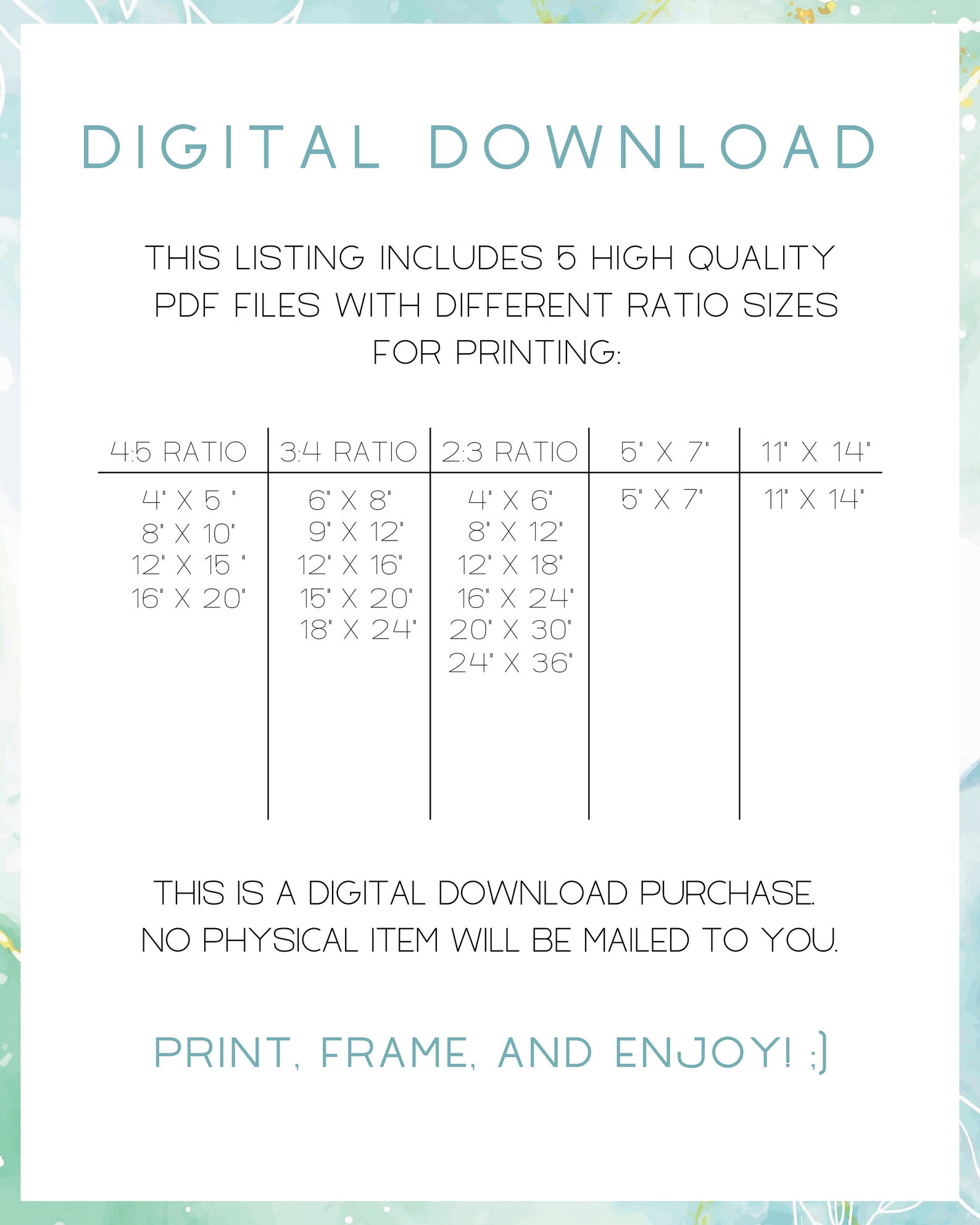 DIGITAL DOWNLOAD

THIS LISTING INCLUDES 5 HIGH QUALITY PDF FILES WITH DIFFERENT RATIO SIZES FOR PRINTING:

| 4:5 RATIO | 3:4 RATIO | 2:3 RATIO | 5" X 7" | 11" X 14" |
|---|---|---|---|---|
| 4" X 5 " | 6" X 8" | 4" X 6" | 5" X 7" | 11" X 14" |
| 8" X 10" | 9" X 12" | 8" X 12" | | |
| 12" X 15 " | 12" X 16" | 12" X 18" | | |
| 16" X 20" | 15" X 20" | 16" X 24" | | |
| | 18" X 24" | 20" X 30" | | |
| | | 24" X 36" | | |

THIS IS A DIGITAL DOWNLOAD PURCHASE. NO PHYSICAL ITEM WILL BE MAILED TO YOU.

PRINT, FRAME, AND ENJOY! ;)